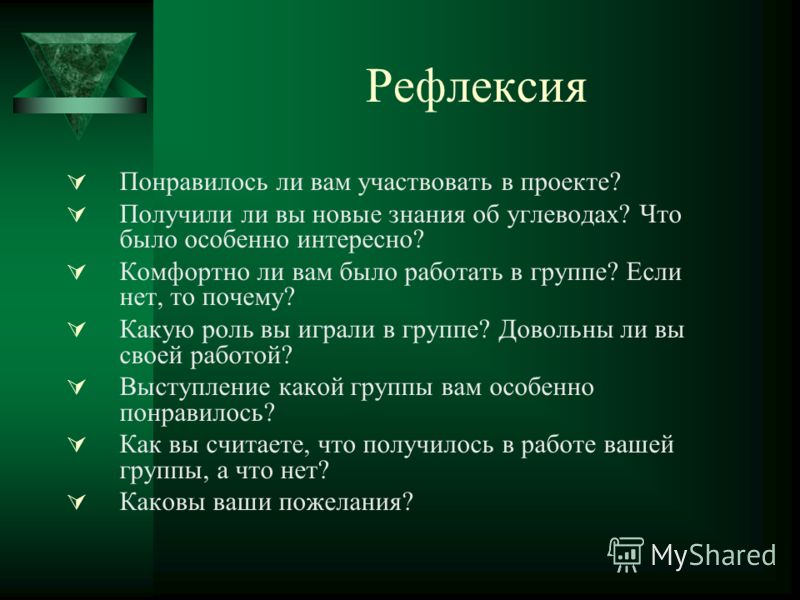 Рефлексия

Понравилось ли вам участвовать в проекте?

Получили ли вы новые знания об углеводах? Что было особенно интересно?

Комфортно ли вам было работать в группе? Если нет, то почему?

Какую роль вы играли в группе? Довольны ли вы своей работой?

Выступление какой группы вам особенно понравилось?

Как вы считаете, что получилось в работе вашей группы, а что нет?

Каковы ваши пожелания?

MyShared